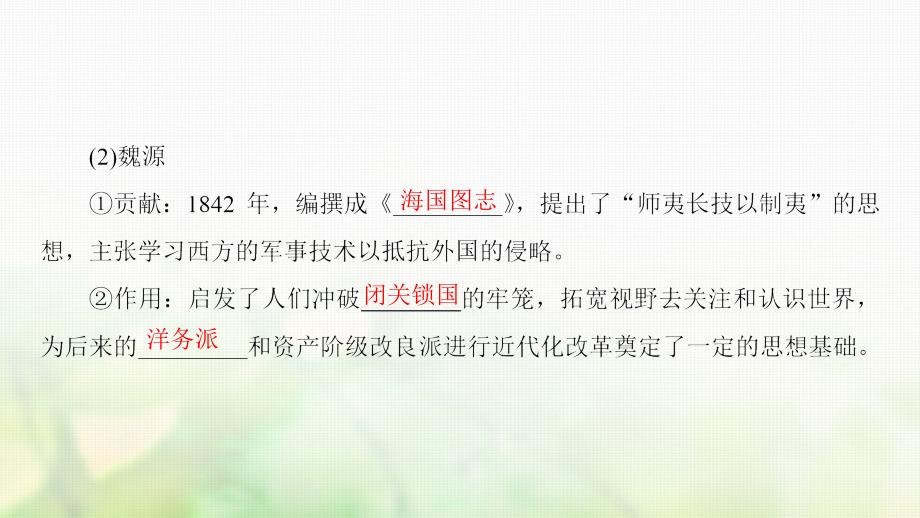 (2)魏源

①贡献：1842 年，编撰成《海国图志》，提出了“师夷长技以制夷”的思想，主张学习西方的军事技术以抵抗外国的侵略。

②作用：启发了人们冲破闭关锁国的牢笼，拓宽视野去关注和认识世界，为后来的洋务派和资产阶级改良派进行近代化改革奠定了一定的思想基础。